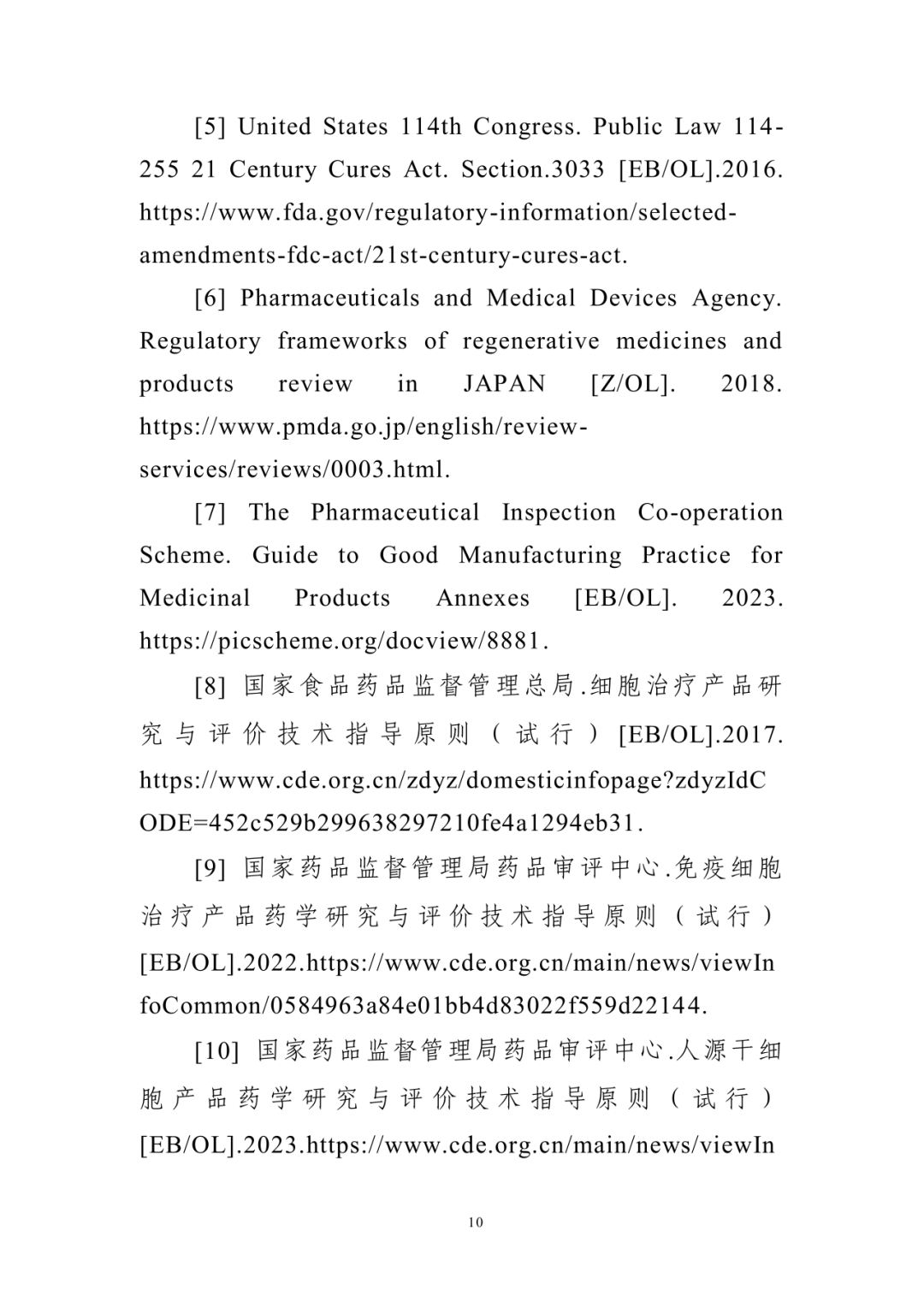 [5] United States 114th Congress. Public Law 114-255 21 Century Cures Act. Section.3033 [EB/OL].2016. https://www.fda.gov/regulatory-information/selected-amendments-fdc-act/21st-century-cures-act.

[6] Pharmaceuticals and Medical Devices Agency. Regulatory frameworks of regenerative medicines and products review in JAPAN [Z/OL]. 2018. https://www.pmda.go.jp/english/review-services/reviews/0003.html.

[7] The Pharmaceutical Inspection Co-operation Scheme. Guide to Good Manufacturing Practice for Medicinal Products Annexes [EB/OL]. 2023. https://picscheme.org/docview/8881.

[8] 国家食品药品监督管理总局.细胞治疗产品研究与评价技术指导原则（试行）[EB/OL].2017. https://www.cde.org.cn/zdyz/domesticinfopage?zdyzIdCODE=452c529b299638297210fe4a1294eb31.

[9] 国家药品监督管理局药品审评中心.免疫细胞治疗产品药学研究与评价技术指导原则（试行）[EB/OL].2022.https://www.cde.org.cn/main/news/viewInfoCommon/0584963a84e01bb4d83022f559d22144.

[10] 国家药品监督管理局药品审评中心.人源干细胞产品药学研究与评价技术指导原则（试行）[EB/OL].2023.https://www.cde.org.cn/main/news/viewIn

10